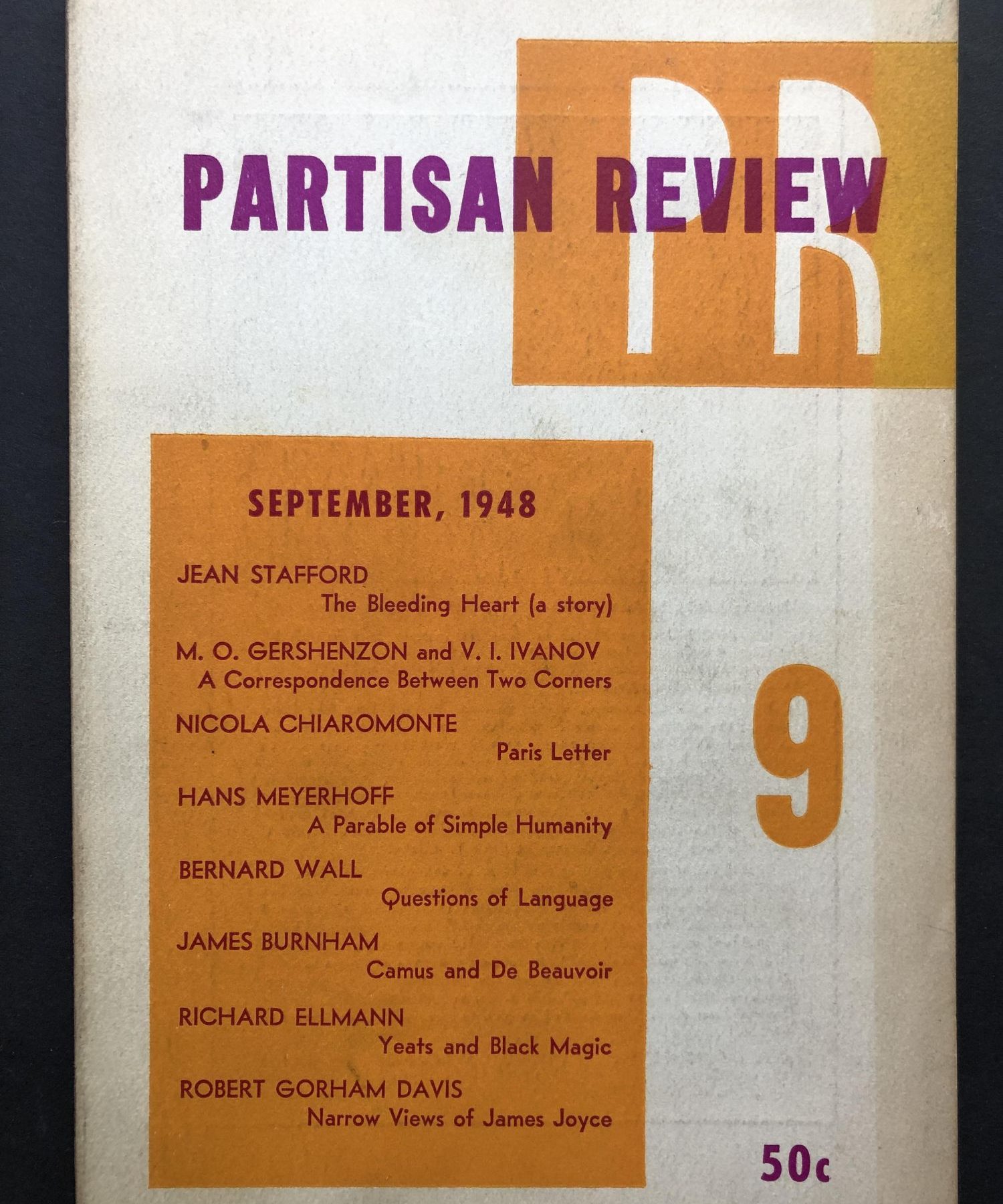 PR

PARTISAN REVIEW

SEPTEMBER, 1948

JEAN STAFFORD
The Bleeding Heart (a story)

M. O. GERSHENZON and V. I. IVANOV
A Correspondence Between Two Corners

NICOLA CHIAROMONTE
Paris Letter

HANS MEYERHOFF
A Parable of Simple Humanity

BERNARD WALL
Questions of Language

JAMES BURNHAM
Camus and De Beauvoir

RICHARD ELLMANN
Yeats and Black Magic

ROBERT GORHAM DAVIS
Narrow Views of James Joyce

9

50c